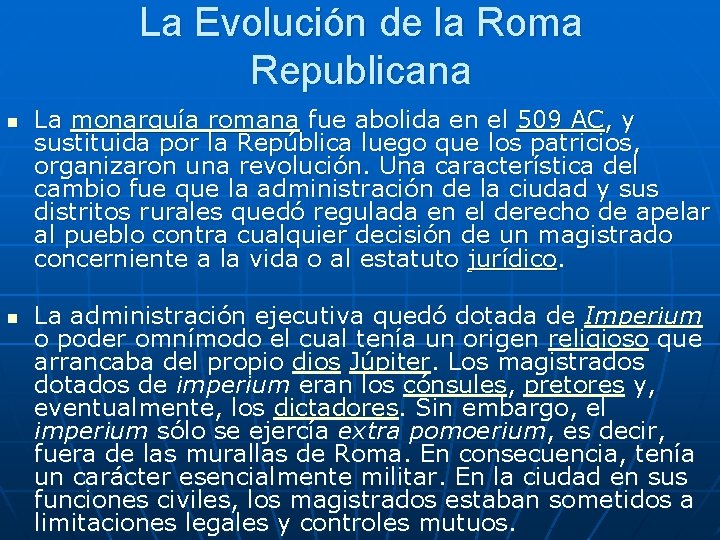 La Evolución de la Roma Republicana

• La monarquía romana fue abolida en el 509 AC, y sustituida por la República luego que los patricios, organizaron una revolución. Una característica del cambio fue que la administración de la ciudad y sus distritos rurales quedó regulada en el derecho de apelar al pueblo contra cualquier decisión de un magistrado concerniente a la vida o al estatuto jurídico.

• La administración ejecutiva quedó dotada de Imperium o poder omnímodo el cual tenía un origen religioso que arrancaba del propio dios Júpiter. Los magistrados dotados de imperium eran los cónsules, pretores y, eventualmente, los dictadores. Sin embargo, el imperium sólo se ejercía extra pomoerium, es decir, fuera de las murallas de Roma. En consecuencia, tenía un carácter esencialmente militar. En la ciudad en sus funciones civiles, los magistrados estaban sometidos a limitaciones legales y controles mutuos.